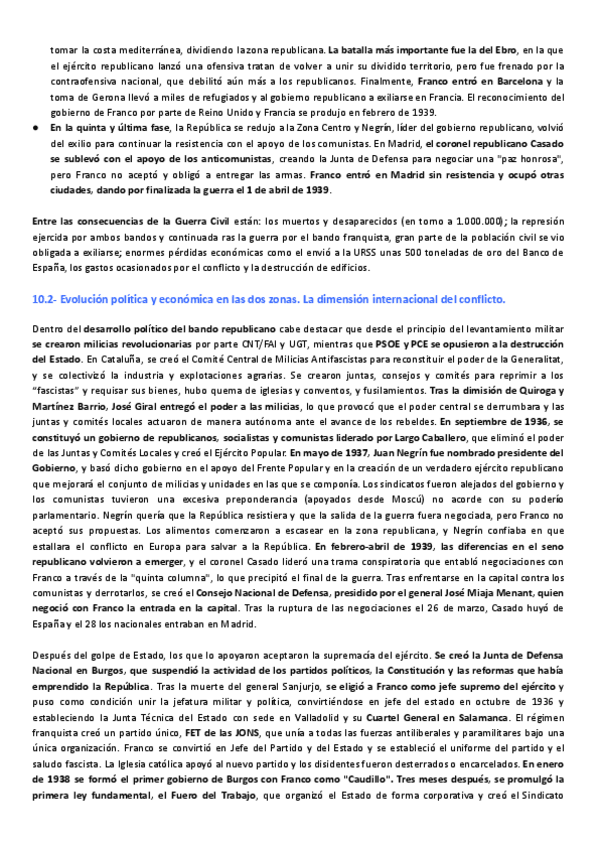 tomar la costa mediterránea, dividiendo la zona republicana. La batalla más importante fue la del Ebro, en la que el ejército republicano lanzó una ofensiva tratan de volver a unir su dividido territorio, pero fue frenado por la contraofensiva nacional, que debilitó aún más a los republicanos. Finalmente, Franco entró en Barcelona y la toma de Gerona llevó a miles de refugiados y al gobierno republicano a exiliarse en Francia. El reconocimiento del gobierno de Franco por parte de Reino Unido y Francia se produjo en febrero de 1939.

● En la quinta y última fase, la República se redujo a la Zona Centro y Negrín, líder del gobierno republicano, volvió del exilio para continuar la resistencia con el apoyo de los comunistas. En Madrid, el coronel republicano Casado se sublevó con el apoyo de los anticomunistas, creando la Junta de Defensa para negociar una "paz honrosa", pero Franco no aceptó y obligó a entregar las armas. Franco entró en Madrid sin resistencia y ocupó otras ciudades, dando por finalizada la guerra el 1 de abril de 1939.

Entre las consecuencias de la Guerra Civil están: los muertos y desaparecidos (en torno a 1.000.000); la represión ejercida por ambos bandos y continuada ras la guerra por el bando franquista, gran parte de la población civil se vio obligada a exiliarse; enormes pérdidas económicas como el envió a la URSS unas 500 toneladas de oro del Banco de España, los gastos ocasionados por el conflicto y la destrucción de edificios.

10.2- Evolución política y económica en las dos zonas. La dimensión internacional del conflicto.

Dentro del desarrollo político del bando republicano cabe destacar que desde el principio del levantamiento militar se crearon milicias revolucionarias por parte CNT/FAI y UGT, mientras que PSOE y PCE se opusieron a la destrucción del Estado. En Cataluña, se creó el Comité Central de Milicias Antifascistas para reconstituir el poder de la Generalitat, y se colectivizó la industria y explotaciones agrarias. Se crearon juntas, consejos y comités para reprimir a los "fascistas" y requisar sus bienes, hubo quema de iglesias y conventos, y fusilamientos. Tras la dimisión de Quiroga y Martínez Barrio, José Giral entregó el poder a las milicias, lo que provocó que el poder central se derrumbara y las juntas y comités locales actuaron de manera autónoma ante el avance de los rebeldes. En septiembre de 1936, se constituyó un gobierno de republicanos, socialistas y comunistas liderado por Largo Caballero, que eliminó el poder de las Juntas y Comités Locales y creó el Ejército Popular. En mayo de 1937, Juan Negrín fue nombrado presidente del Gobierno, y basó dicho gobierno en el apoyo del Frente Popular y en la creación de un verdadero ejército republicano que mejorará el conjunto de milicias y unidades en las que se componía. Los sindicatos fueron alejados del gobierno y los comunistas tuvieron una excesiva preponderancia (apoyados desde Moscú) no acorde con su poderío parlamentario. Negrín quería que la República resistiera y que la salida de la guerra fuera negociada, pero Franco no aceptó sus propuestas. Los alimentos comenzaron a escasear en la zona republicana, y Negrín confiaba en que estallara el conflicto en Europa para salvar a la República. En febrero-abril de 1939, las diferencias en el seno republicano volvieron a emerger, y el coronel Casado lideró una trama conspiratoria que entabló negociaciones con Franco a través de la "quinta columna", lo que precipitó el final de la guerra. Tras enfrentarse en la capital contra los comunistas y derrotarlos, se creó el Consejo Nacional de Defensa, presidido por el general José Miaja Menant, quien negoció con Franco la entrada en la capital. Tras la ruptura de las negociaciones el 26 de marzo, Casado huyó de España y el 28 los nacionales entraban en Madrid.

Después del golpe de Estado, los que lo apoyaron aceptaron la supremacía del ejército. Se creó la Junta de Defensa Nacional en Burgos, que suspendió la actividad de los partidos políticos, la Constitución y las reformas que había emprendido la República. Tras la muerte del general Sanjurjo, se eligió a Franco como jefe supremo del ejército y puso como condición unir la jefatura militar y política, convirtiéndose en jefe del estado en octubre de 1936 y estableciendo la Junta Técnica del Estado con sede en Valladolid y su Cuartel General en Salamanca. El régimen franquista creó un partido único, FET de las JONS, que unía a todas las fuerzas antiliberales y paramilitares bajo una única organización. Franco se convirtió en Jefe del Partido y del Estado y se estableció el uniforme del partido y el saludo fascista. La Iglesia católica apoyó al nuevo partido y los disidentes fueron desterrados o encarcelados. En enero de 1938 se formó el primer gobierno de Burgos con Franco como "Caudillo". Tres meses después, se promulgó la primera ley fundamental, el Fuero del Trabajo, que organizó el Estado de forma corporativa y creó el Sindicato